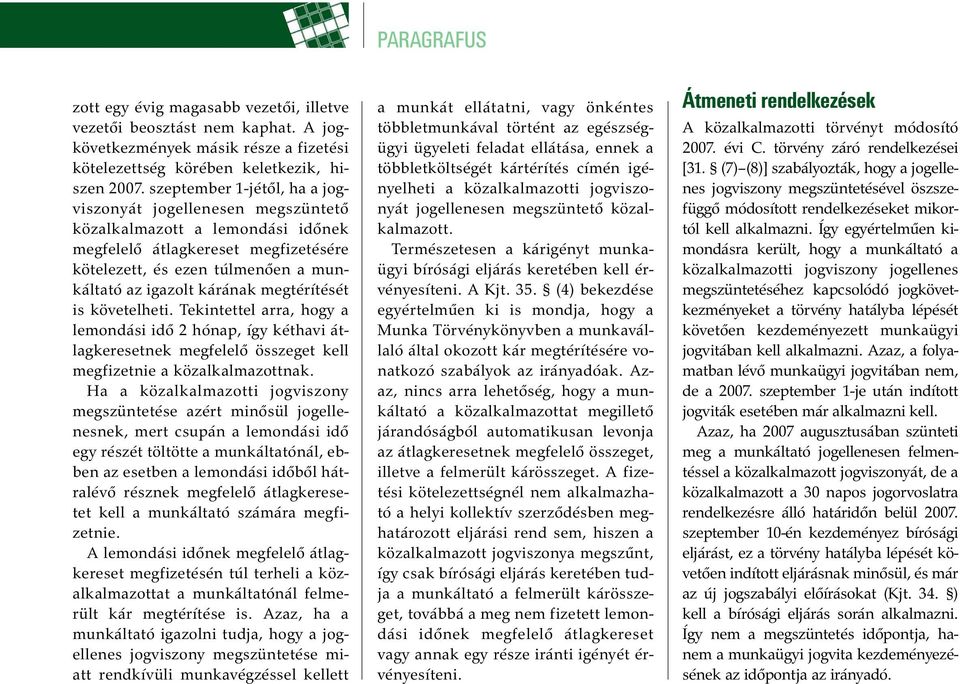 PARAGRAFUS

zott egy évig magasabb vezetői, illetve vezetői beosztást nem kaphat. A jogkövetkezmények másik része a fizetési kötelezettség körében keletkezik, hiszen 2007. szeptember 1-jétől, ha a jogviszonyát jogellenesen megszüntető közalkalmazott a lemondási időnek megfelelő átlagkereset megfizetésére kötelezett, és ezen túlmenően a munkáltató az igazolt kárának megtérítését is követelheti. Tekintettel arra, hogy a lemondási idő 2 hónap, így kéthavi átlagkeresetnek megfelelő összeget kell megfizetnie a közalkalmazottnak.

Ha a közalkalmazotti jogviszony megszüntetése azért minősül jogellenesnek, mert csupán a lemondási idő egy részét töltötte a munkáltatónál, ebben az esetben a lemondási időből hátralévő résznek megfelelő átlagkeresetet kell a munkáltató számára megfizetnie.

A lemondási időnek megfelelő átlagkereset megfizetésén túl terheli a közalkalmazottat a munkáltatónál felmerült kár megtérítése is. Azaz, ha a munkáltató igazolni tudja, hogy a jogellenes jogviszony megszüntetése miatt rendkívüli munkavégzéssel kellett a munkát ellátatni, vagy önkéntes többletmunkával történt az egészségügyi ügyeleti feladat ellátása, ennek a többletköltségét kártérítés címén igényelheti a közalkalmazotti jogviszonyát jogellenesen megszüntető közalkalmazott.

Természetesen a kárigényt munkaügyi bírósági eljárás keretében kell érvényesíteni. A Kjt. 35. § (4) bekezdése egyértelműen ki is mondja, hogy a Munka Törvénykönyvben a munkavállaló által okozott kár megtérítésére vonatkozó szabályok az irányadóak. Azaz, nincs arra lehetőség, hogy a munkáltató a közalkalmazottat megillető járandóságból automatikusan levonja az átlagkeresetnek megfelelő összeget, illetve a felmerült kárösszeget. A fizetési kötelezettségnél nem alkalmazható a helyi kollektív szerződésben meghatározott eljárási rend sem, hiszen a közalkalmazott jogviszonya megszűnt, így csak bírósági eljárás keretében tudja a munkáltató a felmerült kárösszeget, továbbá a meg nem fizetett lemondási időnek megfelelő átlagkereset vagy annak egy része iránti igényét érvényesíteni.

Átmeneti rendelkezések

A közalkalmazotti törvényt módosító 2007. évi C. törvény záró rendelkezései [31. § (7)–(8)] szabályozták, hogy a jogellenes jogviszony megszüntetésével összefüggő módosított rendelkezéseket mikortól kell alkalmazni. Így egyértelműen kimondásra került, hogy a munkáltató a közalkalmazotti jogviszony jogellenes megszüntetéséhez kapcsolódó jogkövetkezményeket a törvény hatályba lépését követően kezdeményezett munkaügyi jogvitában kell alkalmazni. Azaz, a folyamatban lévő munkaügyi jogvitában nem, de a 2007. szeptember 1-je után indított jogviták esetében már alkalmazni kell.

Azaz, ha 2007 augusztusában szünteti meg a munkáltató jogellenesen felmentéssel a közalkalmazott jogviszonyát, de a közalkalmazott a 30 napos jogorvoslatra rendelkezésre álló határidőn belül 2007. szeptember 10-én kezdeményez bírósági eljárást, ez a törvény hatályba lépését követően indított eljárásnak minősül, és már az új jogszabályi előírásokat (Kjt. 34. §) kell a bírósági eljárás során alkalmazni. Így nem a megszüntetés időpontja, hanem a munkaügyi jogvita kezdeményezésének az időpontja az irányadó.